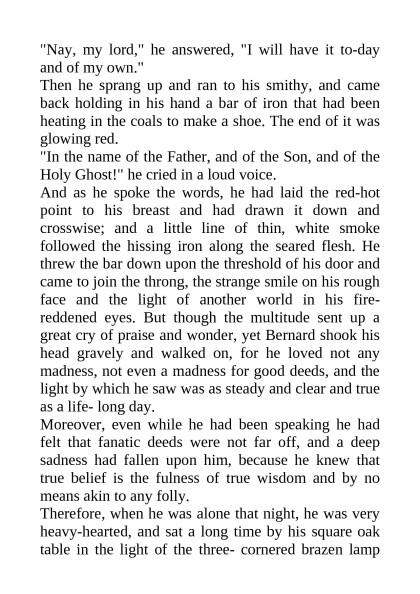 "Nay, my lord," he answered, "I will have it to-day and of my own."
Then he sprang up and ran to his smithy, and came back holding in his hand a bar of iron that had been heating in the coals to make a shoe. The end of it was glowing red.
"In the name of the Father, and of the Son, and of the Holy Ghost!" he cried in a loud voice.
And as he spoke the words, he had laid the red-hot point to his breast and had drawn it down and crosswise; and a little line of thin, white smoke followed the hissing iron along the seared flesh. He threw the bar down upon the threshold of his door and came to join the throng, the strange smile on his rough face and the light of another world in his fire-reddened eyes. But though the multitude sent up a great cry of praise and wonder, yet Bernard shook his head gravely and walked on, for he loved not any madness, not even a madness for good deeds, and the light by which he saw was as steady and clear and true as a life- long day.
Moreover, even while he had been speaking he had felt that fanatic deeds were not far off, and a deep sadness had fallen upon him, because he knew that true belief is the fulness of true wisdom and by no means akin to any folly.
Therefore, when he was alone that night, he was very heavy-hearted, and sat a long time by his square oak table in the light of the three- cornered brazen lamp